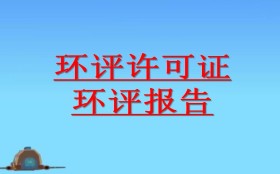 环评许可证
环评报告